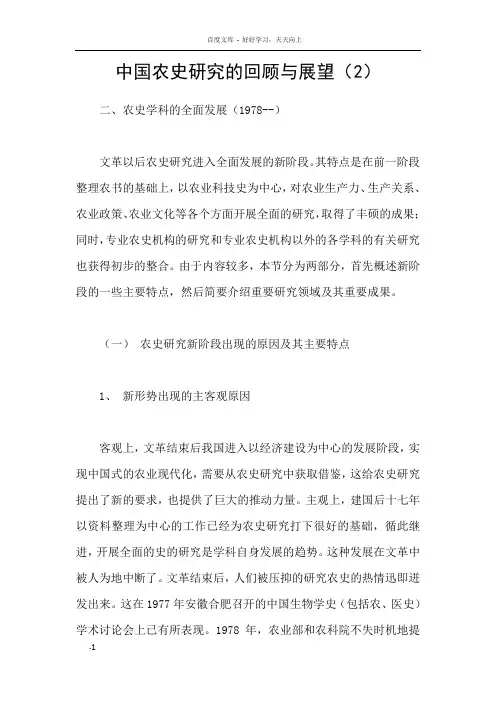 百度文库 - 好好学习，天天向上

中国农史研究的回顾与展望（2）

二、农史学科的全面发展（1978--）

文革以后农史研究进入全面发展的新阶段。其特点是在前一阶段整理农书的基础上，以农业科技史为中心，对农业生产力、生产关系、农业政策、农业文化等各个方面开展全面的研究，取得了丰硕的成果；同时，专业农史机构的研究和专业农史机构以外的各学科的有关研究也获得初步的整合。由于内容较多，本节分为两部分，首先概述新阶段的一些主要特点，然后简要介绍重要研究领域及其重要成果。

（一） 农史研究新阶段出现的原因及其主要特点

1、 新形势出现的主客观原因

客观上，文革结束后我国进入以经济建设为中心的发展阶段，实现中国式的农业现代化，需要从农史研究中获取借鉴，这给农史研究提出了新的要求，也提供了巨大的推动力量。主观上，建国后十七年以资料整理为中心的工作已经为农史研究打下很好的基础，循此继进，开展全面的史的研究是学科自身发展的趋势。这种发展在文革中被人为地中断了。文革结束后，人们被压抑的研究农史的热情迅即迸发出来。这在1977年安徽合肥召开的中国生物学史（包括农、医史）学术讨论会上已有所表现。1978 年，农业部和农科院不失时机地提

-1